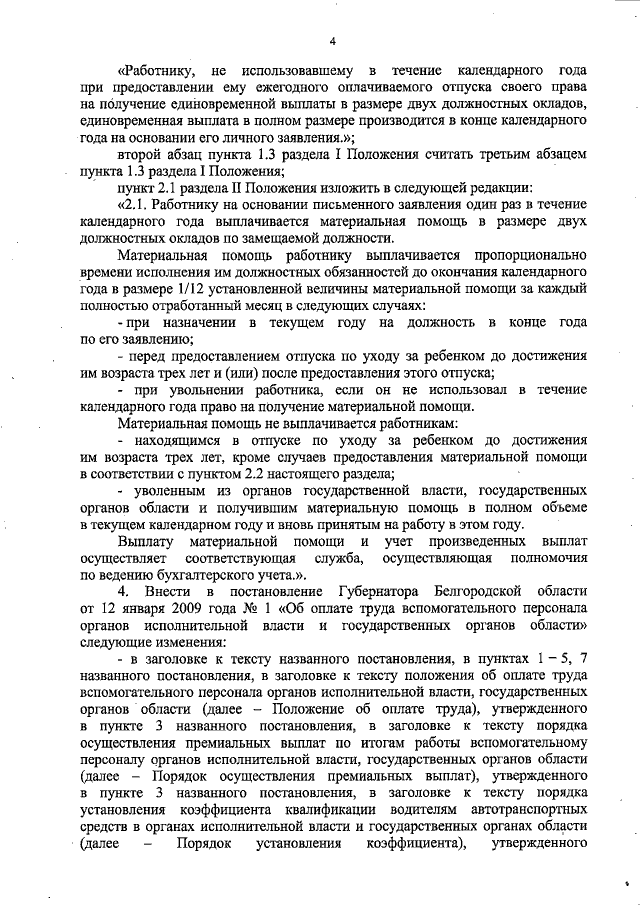 4

«Работнику, не использовавшему в течение календарного года при предоставлении ему ежегодного оплачиваемого отпуска своего права на получение единовременной выплаты в размере двух должностных окладов, единовременная выплата в полном размере производится в конце календарного года на основании его личного заявления.»;

второй абзац пункта 1.3 раздела I Положения считать третьим абзацем пункта 1.3 раздела I Положения;

пункт 2.1 раздела II Положения изложить в следующей редакции:

«2.1. Работнику на основании письменного заявления один раз в течение календарного года выплачивается материальная помощь в размере двух должностных окладов по замещаемой должности.

Материальная помощь работнику выплачивается пропорционально времени исполнения им должностных обязанностей до окончания календарного года в размере 1/12 установленной величины материальной помощи за каждый полностью отработанный месяц в следующих случаях:

- при назначении в текущем году на должность в конце года по его заявлению;

- перед предоставлением отпуска по уходу за ребенком до достижения им возраста трех лет и (или) после предоставления этого отпуска;

- при увольнении работника, если он не использовал в течение календарного года право на получение материальной помощи.

Материальная помощь не выплачивается работникам:

- находящимся в отпуске по уходу за ребенком до достижения им возраста трех лет, кроме случаев предоставления материальной помощи в соответствии с пунктом 2.2 настоящего раздела;

- уволенным из органов государственной власти, государственных органов области и получившим материальную помощь в полном объеме в текущем календарном году и вновь принятым на работу в этом году.

Выплату материальной помощи и учет произведенных выплат осуществляет соответствующая служба, осуществляющая полномочия по ведению бухгалтерского учета.».

4. Внести в постановление Губернатора Белгородской области от 12 января 2009 года № 1 «Об оплате труда вспомогательного персонала органов исполнительной власти и государственных органов области» следующие изменения:

- в заголовке к тексту названного постановления, в пунктах 1 – 5, 7 названного постановления, в заголовке к тексту положения об оплате труда вспомогательного персонала органов исполнительной власти, государственных органов области (далее – Положение об оплате труда), утвержденного в пункте 3 названного постановления, в заголовке к тексту порядка осуществления премиальных выплат по итогам работы вспомогательному персоналу органов исполнительной власти, государственных органов области (далее – Порядок осуществления премиальных выплат), утвержденного в пункте 3 названного постановления, в заголовке к тексту порядка установления коэффициента квалификации водителям автотранспортных средств в органах исполнительной власти и государственных органах области (далее – Порядок установления коэффициента), утвержденного